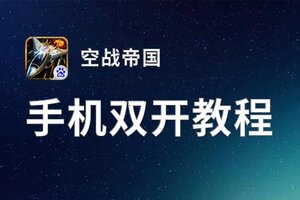 空战帝国

手机双开教程